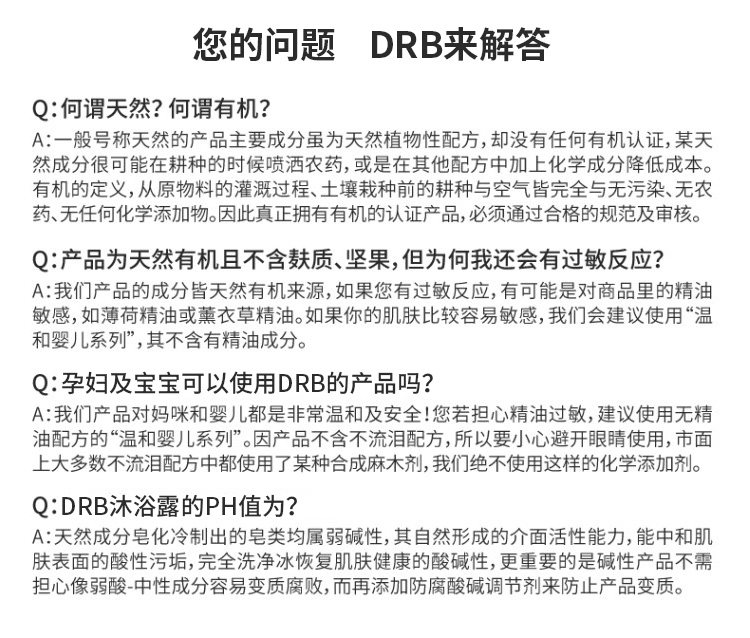 您的问题　DRB来解答

Q：何谓天然？何谓有机？
A：一般号称天然的产品主要成分虽为天然植物性配方，却没有任何有机认证，某天然成分很可能在耕种的时候喷洒农药，或是在其他配方中加上化学成分降低成本。有机的定义，从原物料的灌溉过程、土壤栽种前的耕种与空气皆完全与无污染、无农药、无任何化学添加物。因此真正拥有有机的认证产品，必须通过合格的规范及审核。

Q：产品为天然有机且不含麸质、坚果，但为何我还会有过敏反应？
A：我们产品的成分皆天然有机来源，如果您有过敏反应，有可能是对商品里的精油敏感，如薄荷精油或薰衣草精油。如果你的肌肤比较容易敏感，我们会建议使用“温和婴儿系列”，其不含有精油成分。

Q：孕妇及宝宝可以使用DRB的产品吗？
A：我们产品对妈咪和婴儿都是非常温和及安全！您若担心精油过敏，建议使用无精油配方的“温和婴儿系列”。因产品不含不流泪配方，所以要小心避开眼睛使用，市面上大多数不流泪配方中都使用了某种合成麻木剂，我们绝不使用这样的化学添加剂。

Q：DRB沐浴露的PH值为？
A：天然成分皂化冷制出的皂类均属弱碱性，其自然形成的介面活性能力，能中和肌肤表面的酸性污垢，完全洗净冰恢复肌肤健康的酸碱性，更重要的是碱性产品不需担心像弱酸-中性成分容易变质腐败，而再添加防腐酸碱调节剂来防止产品变质。